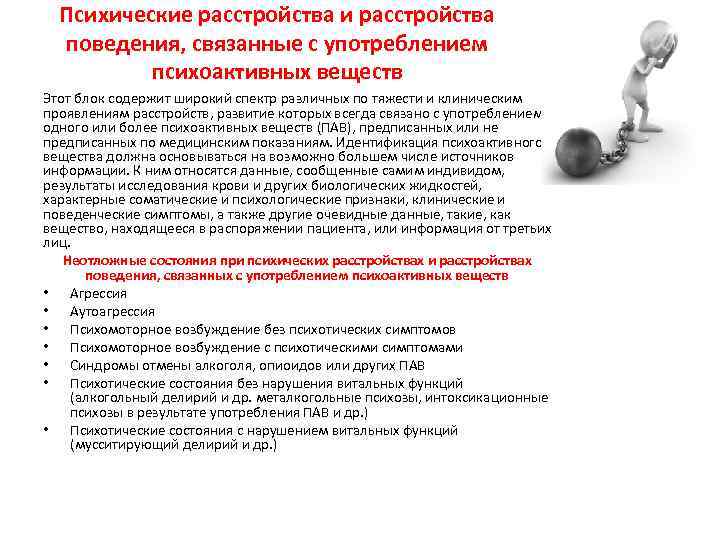 Психические расстройства и расстройства поведения, связанные с употреблением психоактивных веществ

Этот блок содержит широкий спектр различных по тяжести и клиническим проявлениям расстройств, развитие которых всегда связано с употреблением одного или более психоактивных веществ (ПАВ), предписанных или не предписанных по медицинским показаниям. Идентификация психоактивного вещества должна основываться на возможно большем числе источников информации. К ним относятся данные, сообщенные самим индивидом, результаты исследования крови и других биологических жидкостей, характерные соматические и психологические признаки, клинические и поведенческие симптомы, а также другие очевидные данные, такие, как вещество, находящееся в распоряжении пациента, или информация от третьих лиц.

Неотложные состояния при психических расстройствах и расстройствах поведения, связанных с употреблением психоактивных веществ

• Агрессия
• Аутоагрессия
• Психомоторное возбуждение без психотических симптомов
• Психомоторное возбуждение с психотическими симптомами
• Синдромы отмены алкоголя, опиоидов или других ПАВ
• Психотические состояния без нарушения витальных функций (алкогольный делирий и др. металкогольные психозы, интоксикационные психозы в результате употребления ПАВ и др.)
• Психотические состояния с нарушением витальных функций (мусситирующий делирий и др.)